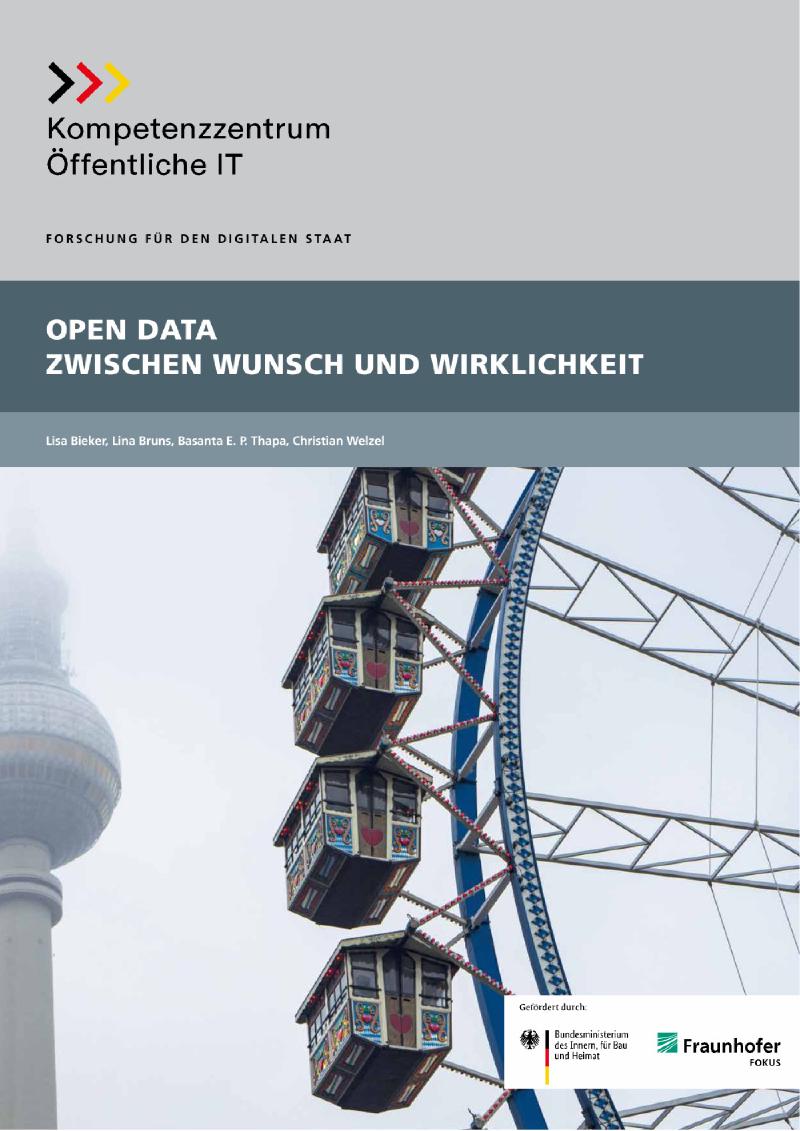 Kompetenzzentrum
Öffentliche IT

FORSCHUNG FÜR DEN DIGITALEN STAAT

OPEN DATA
ZWISCHEN WUNSCH UND WIRKLICHKEIT

Lisa Bieker, Lina Bruns, Basanta E. P. Thapa, Christian Welzel

Gefördert durch:

Bundesministerium
des Innern, für Bau
und Heimat

Fraunhofer
FOKUS